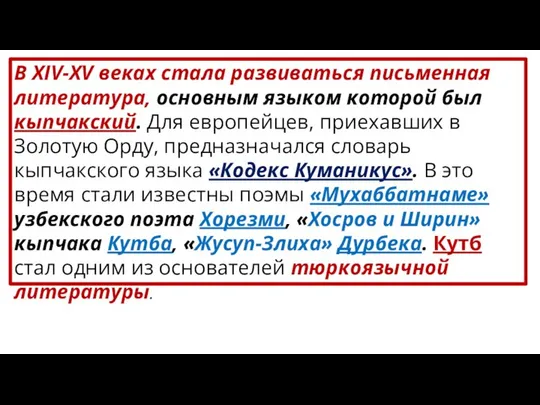 В XIV-XV веках стала развиваться письменная литература, основным языком которой был кыпчакский. Для европейцев, приехавших в Золотую Орду, предназначался словарь кыпчакского языка «Кодекс Куманикус». В это время стали известны поэмы «Мухаббатнаме» узбекского поэта Хорезми, «Хосров и Ширин» кыпчака Кутба, «Жусуп-Злиха» Дурбека. Кутб стал одним из основателей тюркоязычной литературы.